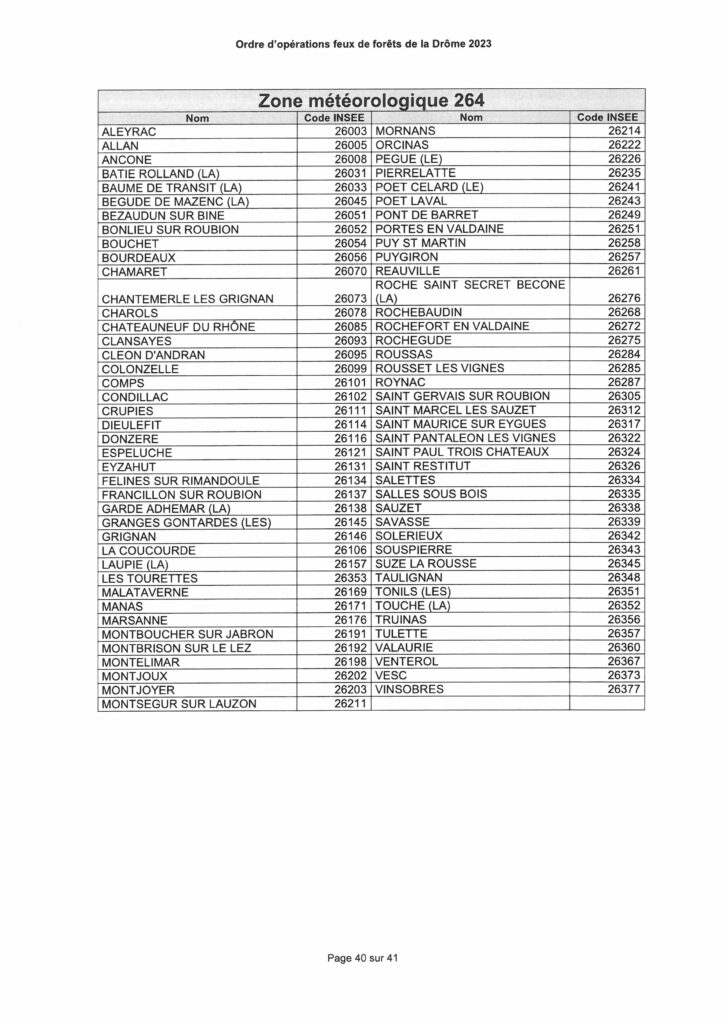 Ordre d'opérations feux de forêts de la Drôme 2023

Zone météorologique 264

| Nom | Code INSEE | Nom | Code INSEE |
|---|---|---|---|
| ALEYRAC | 26003 | MORNANS | 26214 |
| ALLAN | 26005 | ORCINAS | 26222 |
| ANCONE | 26008 | PEGUE (LE) | 26226 |
| BATIE ROLLAND (LA) | 26031 | PIERRELATTE | 26235 |
| BAUME DE TRANSIT (LA) | 26033 | POET CELARD (LE) | 26241 |
| BEGUDE DE MAZENC (LA) | 26045 | POET LAVAL | 26243 |
| BEZAUDUN SUR BINE | 26051 | PONT DE BARRET | 26249 |
| BONLIEU SUR ROUBION | 26052 | PORTES EN VALDAINE | 26251 |
| BOUCHET | 26054 | PUY ST MARTIN | 26258 |
| BOURDEAUX | 26056 | PUYGIRON | 26257 |
| CHAMARET | 26070 | REAUVILLE | 26261 |
| CHANTEMERLE LES GRIGNAN | 26073 | ROCHE SAINT SECRET BECONE (LA) | 26276 |
| CHAROLS | 26078 | ROCHEBAUDIN | 26268 |
| CHATEAUNEUF DU RHÔNE | 26085 | ROCHEFORT EN VALDAINE | 26272 |
| CLANSAYES | 26093 | ROCHEGUDE | 26275 |
| CLEON D'ANDRAN | 26095 | ROUSSAS | 26284 |
| COLONZELLE | 26099 | ROUSSET LES VIGNES | 26285 |
| COMPS | 26101 | ROYNAC | 26287 |
| CONDILLAC | 26102 | SAINT GERVAIS SUR ROUBION | 26305 |
| CRUPIES | 26111 | SAINT MARCEL LES SAUZET | 26312 |
| DIEULEFIT | 26114 | SAINT MAURICE SUR EYGUES | 26317 |
| DONZERE | 26116 | SAINT PANTALEON LES VIGNES | 26322 |
| ESPELUCHE | 26121 | SAINT PAUL TROIS CHATEAUX | 26324 |
| EYZAHUT | 26131 | SAINT RESTITUT | 26326 |
| FELINES SUR RIMANDOULE | 26134 | SALETTES | 26334 |
| FRANCILLON SUR ROUBION | 26137 | SALLES SOUS BOIS | 26335 |
| GARDE ADHEMAR (LA) | 26138 | SAUZET | 26338 |
| GRANGES GONTARDES (LES) | 26145 | SAVASSE | 26339 |
| GRIGNAN | 26146 | SOLERIEUX | 26342 |
| LA COUCOURDE | 26106 | SOUSPIERRE | 26343 |
| LAUPIE (LA) | 26157 | SUZE LA ROUSSE | 26345 |
| LES TOURETTES | 26353 | TAULIGNAN | 26348 |
| MALATAVERNE | 26169 | TONILS (LES) | 26351 |
| MANAS | 26171 | TOUCHE (LA) | 26352 |
| MARSANNE | 26176 | TRUINAS | 26356 |
| MONTBOUCHER SUR JABRON | 26191 | TULETTE | 26357 |
| MONTBRISON SUR LE LEZ | 26192 | VALAURIE | 26360 |
| MONTELIMAR | 26198 | VENTEROL | 26367 |
| MONTJOUX | 26202 | VESC | 26373 |
| MONTJOYER | 26203 | VINSOBRES | 26377 |
| MONTSEGUR SUR LAUZON | 26211 | | |

Page 40 sur 41